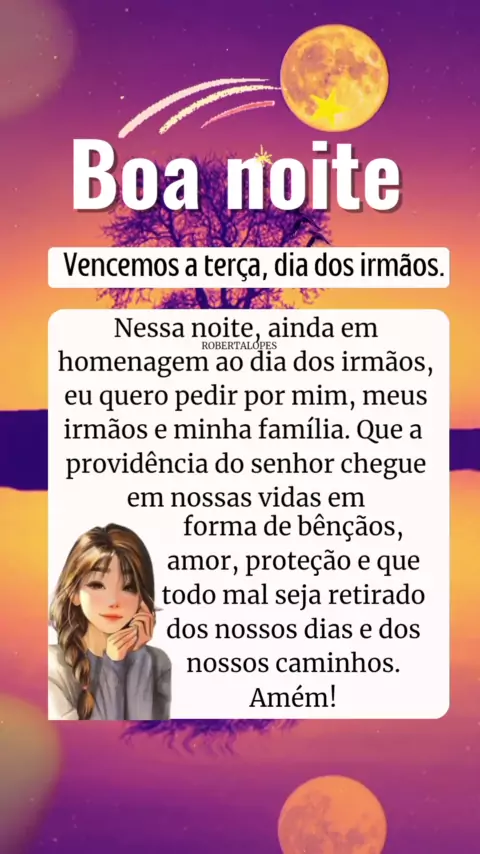 Boa noite

Vencemos a terça, dia dos irmãos.

Nessa noite, ainda em homenagem ao dia dos irmãos, eu quero pedir por mim, meus irmãos e minha família. Que a providência do senhor chegue em nossas vidas em forma de bênçãos, amor, proteção e que todo mal seja retirado dos nossos dias e dos nossos caminhos.
Amém!

ROBERTALOPES